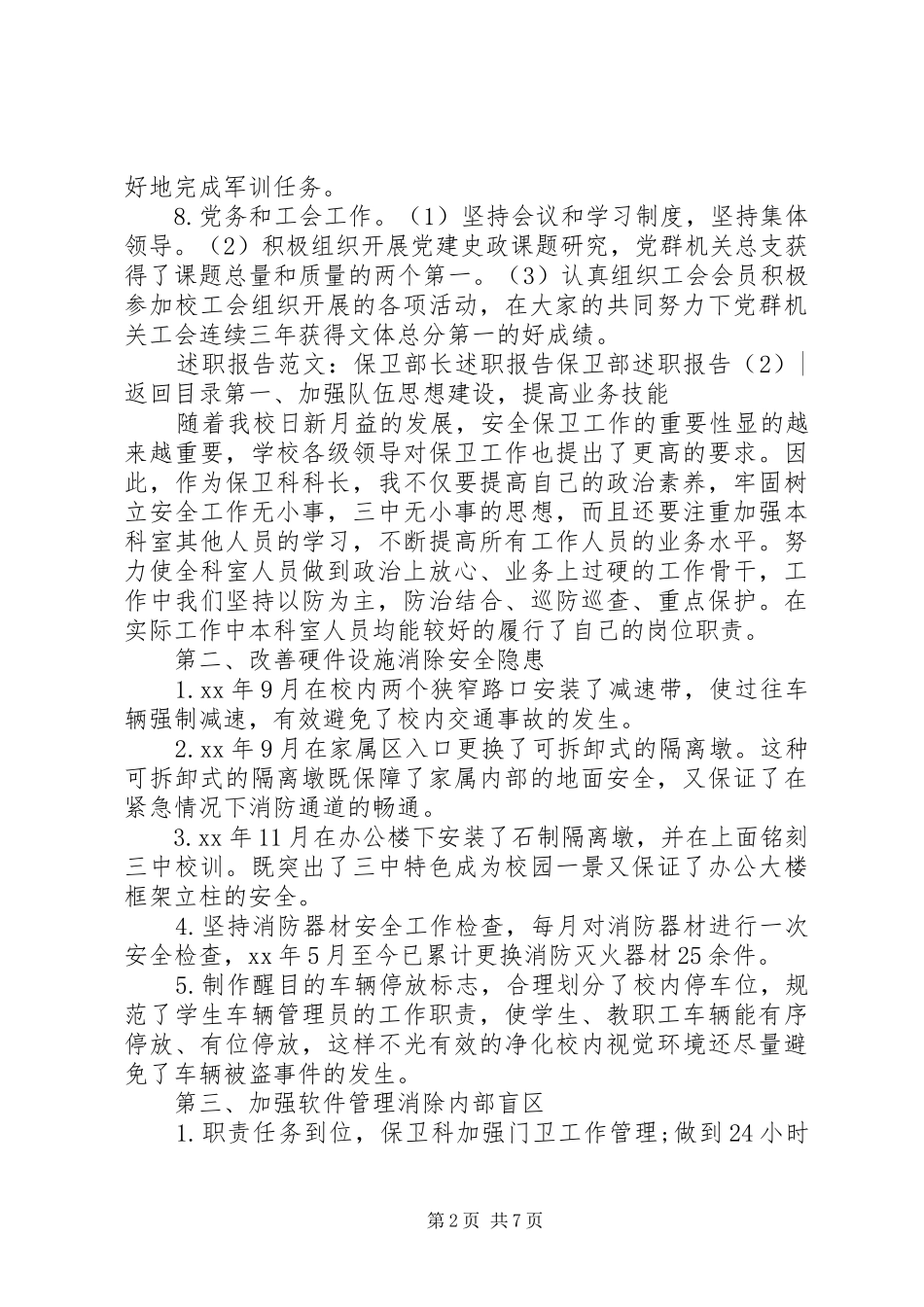 好地完成军训任务。

8.党务和工会工作。（1）坚持会议和学习制度，坚持集体领导。（2）积极组织开展党建史政课题研究，党群机关总支获得了课题总量和质量的两个第一。（3）认真组织工会会员积极参加校工会组织开展的各项活动，在大家的共同努力下党群机关工会连续三年获得文体总分第一的好成绩。

述职报告范文：保卫部长述职报告保卫部述职报告（2）|返回目录第一、加强队伍思想建设，提高业务技能

随着我校日新月益的发展，安全保卫工作的重要性显的越来越重要，学校各级领导对保卫工作也提出了更高的要求。因此，作为保卫科科长，我不仅要提高自己的政治素养，牢固树立安全工作无小事，三中无小事的思想，而且还要注重加强本科室其他人员的学习，不断提高所有工作人员的业务水平。努力使全科室人员做到政治上放心、业务上过硬的工作骨干，工作中我们坚持以防为主，防治结合、巡防巡查、重点保护。在实际工作中本科室人员均能较好的履行了自己的岗位职责。

第二、改善硬件设施消除安全隐患

1.xx年9月在校内两个狭窄路口安装了减速带，使过往车辆强制减速，有效避免了校内交通事故的发生。

2.xx年9月在家属区入口更换了可拆卸式的隔离墩。这种可拆卸式的隔离墩既保障了家属内部的地面安全，又保证了在紧急情况下消防通道的畅通。

3.xx年11月在办公楼下安装了石制隔离墩，并在上面铭刻三中校训。既突出了三中特色成为校园一景又保证了办公大楼框架立柱的安全。

4.坚持消防器材安全工作检查，每月对消防器材进行一次安全检查，xx年5月至今已累计更换消防灭火器材25余件。

5.制作醒目的车辆停放标志，合理划分了校内停车位，规范了学生车辆管理员的工作职责，使学生、教职工车辆能有序停放、有位停放，这样不光有效的净化校内视觉环境还尽量避免了车辆被盗事件的发生。

第三、加强软件管理消除内部盲区

1.职责任务到位，保卫科加强门卫工作管理;做到24小时

第2页 共7页